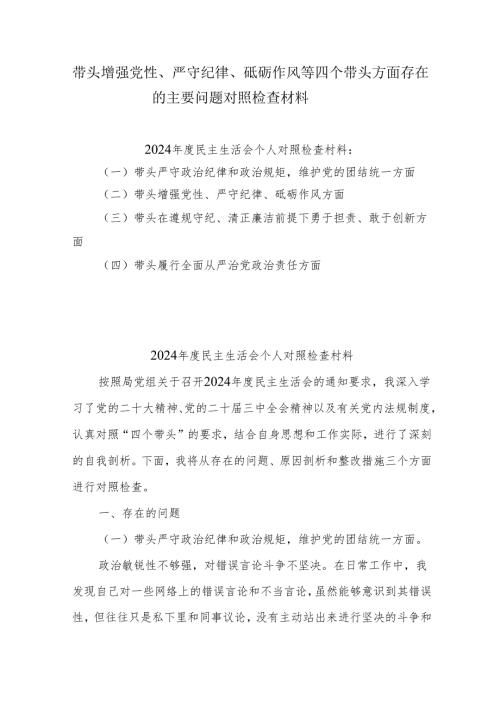 带头增强党性、严守纪律、砥砺作风等四个带头方面存在的主要问题对照检查材料

2024年度民主生活会个人对照检查材料：

（一）带头严守政治纪律和政治规矩，维护党的团结统一方面

（二）带头增强党性、严守纪律、砥砺作风方面

（三）带头在遵规守纪、清正廉洁前提下勇于担责、敢于创新方面

（四）带头履行全面从严治党政治责任方面

2024年度民主生活会个人对照检查材料

按照局党组关于召开2024年度民主生活会的通知要求，我深入学习了党的二十大精神、党的二十届三中全会精神以及有关党内法规制度，认真对照“四个带头”的要求，结合自身思想和工作实际，进行了深刻的自我剖析。下面，我将从存在的问题、原因剖析和整改措施三个方面进行对照检查。

一、存在的问题

（一）带头严守政治纪律和政治规矩，维护党的团结统一方面。

政治敏锐性不够强，对错误言论斗争不坚决。在日常工作中，我发现自己对一些网络上的错误言论和不当言论，虽然能够意识到其错误性，但往往只是私下里和同事议论，没有主动站出来进行坚决的斗争和